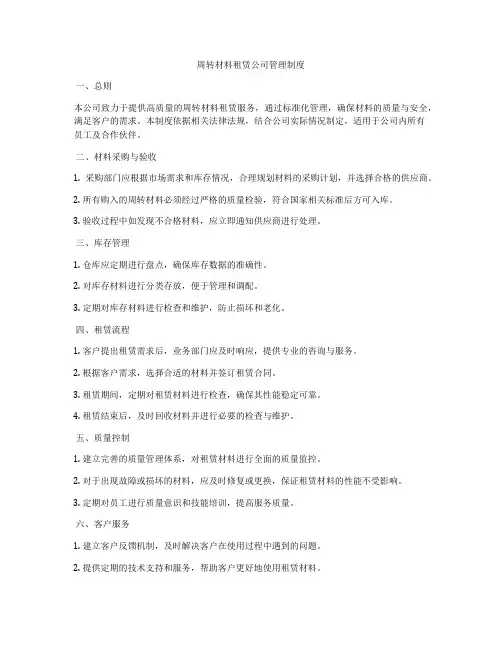 周转材料租赁公司管理制度

一、总则

本公司致力于提供高质量的周转材料租赁服务，通过标准化管理，确保材料的质量与安全，满足客户的需求。本制度依据相关法律法规，结合公司实际情况制定，适用于公司内所有员工及合作伙伴。

二、材料采购与验收

1. 采购部门应根据市场需求和库存情况，合理规划材料的采购计划，并选择合格的供应商。

2. 所有购入的周转材料必须经过严格的质量检验，符合国家相关标准后方可入库。

3. 验收过程中如发现不合格材料，应立即通知供应商进行处理。

三、库存管理

1. 仓库应定期进行盘点，确保库存数据的准确性。

2. 对库存材料进行分类存放，便于管理和调配。

3. 定期对库存材料进行检查和维护，防止损坏和老化。

四、租赁流程

1. 客户提出租赁需求后，业务部门应及时响应，提供专业的咨询与服务。

2. 根据客户需求，选择合适的材料并签订租赁合同。

3. 租赁期间，定期对租赁材料进行检查，确保其性能稳定可靠。

4. 租赁结束后，及时回收材料并进行必要的检查与维护。

五、质量控制

1. 建立完善的质量管理体系，对租赁材料进行全面的质量监控。

2. 对于出现故障或损坏的材料，应及时修复或更换，保证租赁材料的性能不受影响。

3. 定期对员工进行质量意识和技能培训，提高服务质量。

六、客户服务

1. 建立客户反馈机制，及时解决客户在使用过程中遇到的问题。

2. 提供定期的技术支持和服务，帮助客户更好地使用租赁材料。